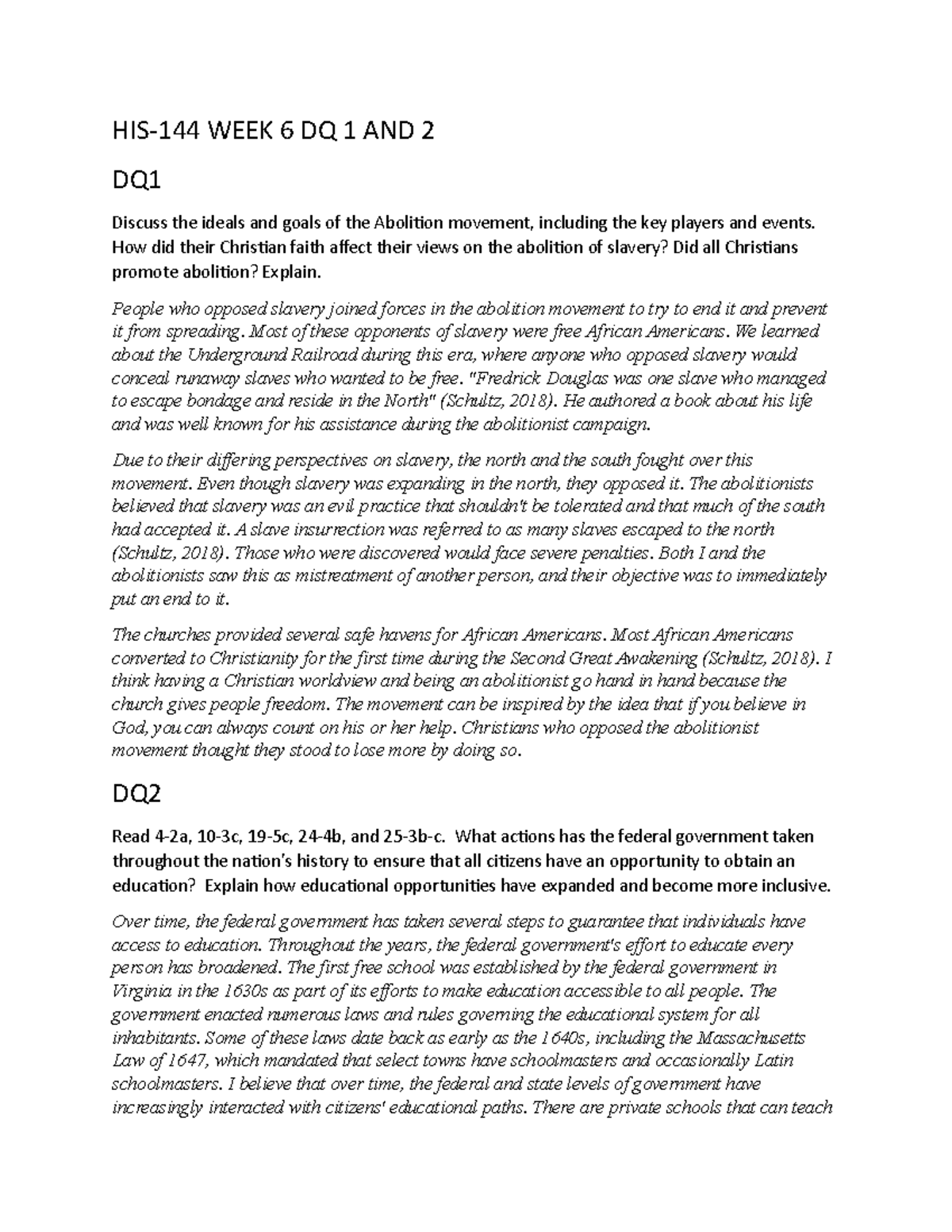 HIS-144 WEEK 6 DQ 1 AND 2

DQ1

Discuss the ideals and goals of the Abolition movement, including the key players and events. How did their Christian faith affect their views on the abolition of slavery? Did all Christians promote abolition? Explain.

People who opposed slavery joined forces in the abolition movement to try to end it and prevent it from spreading. Most of these opponents of slavery were free African Americans. We learned about the Underground Railroad during this era, where anyone who opposed slavery would conceal runaway slaves who wanted to be free. "Fredrick Douglas was one slave who managed to escape bondage and reside in the North" (Schultz, 2018). He authored a book about his life and was well known for his assistance during the abolitionist campaign.

Due to their differing perspectives on slavery, the north and the south fought over this movement. Even though slavery was expanding in the north, they opposed it. The abolitionists believed that slavery was an evil practice that shouldn't be tolerated and that much of the south had accepted it. A slave insurrection was referred to as many slaves escaped to the north (Schultz, 2018). Those who were discovered would face severe penalties. Both I and the abolitionists saw this as mistreatment of another person, and their objective was to immediately put an end to it.

The churches provided several safe havens for African Americans. Most African Americans converted to Christianity for the first time during the Second Great Awakening (Schultz, 2018). I think having a Christian worldview and being an abolitionist go hand in hand because the church gives people freedom. The movement can be inspired by the idea that if you believe in God, you can always count on his or her help. Christians who opposed the abolitionist movement thought they stood to lose more by doing so.

DQ2

Read 4-2a, 10-3c, 19-5c, 24-4b, and 25-3b-c. What actions has the federal government taken throughout the nation's history to ensure that all citizens have an opportunity to obtain an education? Explain how educational opportunities have expanded and become more inclusive.

Over time, the federal government has taken several steps to guarantee that individuals have access to education. Throughout the years, the federal government's effort to educate every person has broadened. The first free school was established by the federal government in Virginia in the 1630s as part of its efforts to make education accessible to all people. The government enacted numerous laws and rules governing the educational system for all inhabitants. Some of these laws date back as early as the 1640s, including the Massachusetts Law of 1647, which mandated that select towns have schoolmasters and occasionally Latin schoolmasters. I believe that over time, the federal and state levels of government have increasingly interacted with citizens' educational paths. There are private schools that can teach